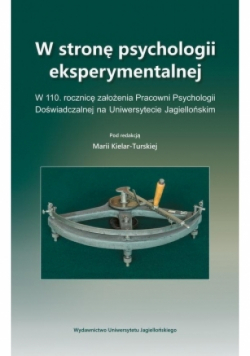 W stronę psychologii eksperymentalnej

W 110. rocznicę założenia Pracowni Psychologii Doświadczalnej na Uniwersytecie Jagiellońskim

Pod redakcją

Marii Kielar-Turskiej

Wydawnictwo Uniwersytetu Jagiellońskiego